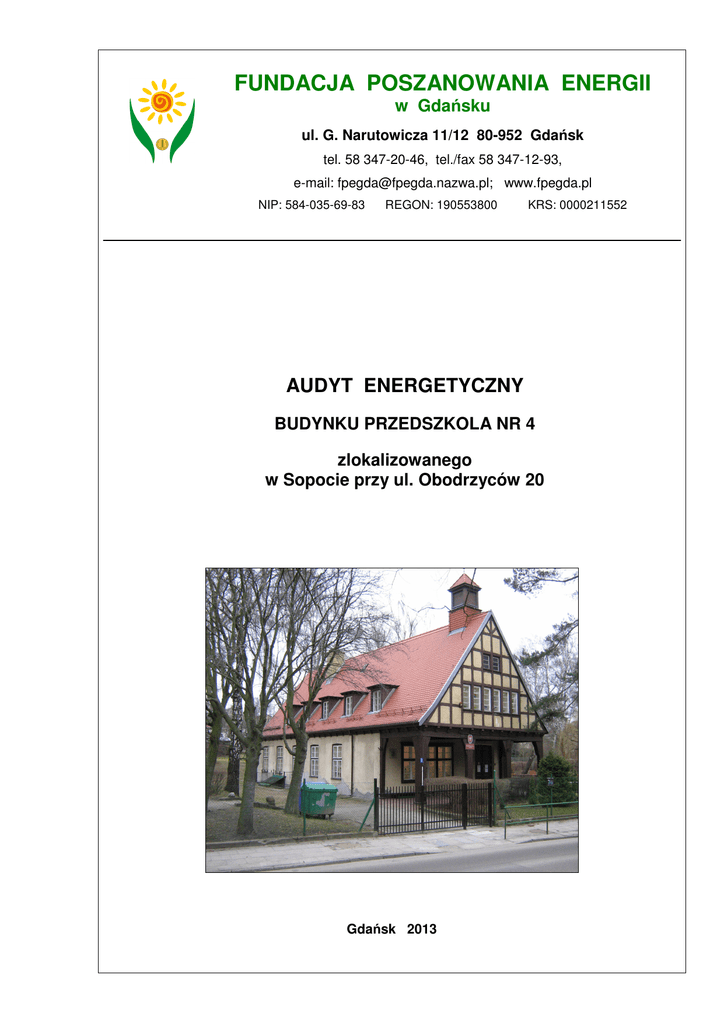 FUNDACJA POSZANOWANIA ENERGII
w Gdańsku

ul. G. Narutowicza 11/12 80-952 Gdańsk
tel. 58 347-20-46, tel./fax 58 347-12-93,
e-mail: fpegda@fpegda.nazwa.pl; www.fpegda.pl
NIP: 584-035-69-83 REGON: 190553800 KRS: 0000211552

AUDYT ENERGETYCZNY

BUDYNKU PRZEDSZKOLA NR 4

zlokalizowanego
w Sopocie przy ul. Obodrzyców 20

Gdańsk 2013